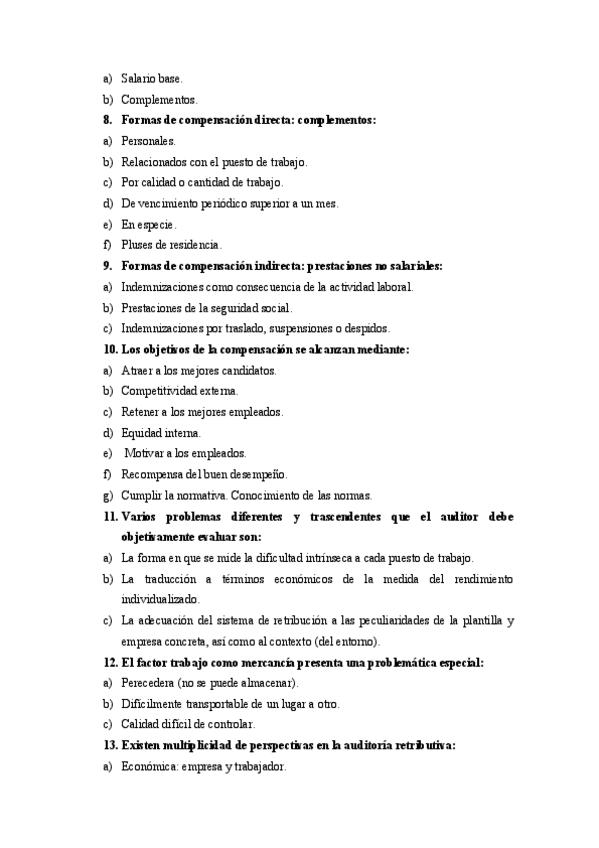 a) Salario base.
b) Complementos.
8. Formas de compensación directa: complementos:
a) Personales.
b) Relacionados con el puesto de trabajo.
c) Por calidad o cantidad de trabajo.
d) De vencimiento periódico superior a un mes.
e) En especie.
f) Pluses de residencia.
9. Formas de compensación indirecta: prestaciones no salariales:
a) Indemnizaciones como consecuencia de la actividad laboral.
b) Prestaciones de la seguridad social.
c) Indemnizaciones por traslado, suspensiones o despidos.
10. Los objetivos de la compensación se alcanzan mediante:
a) Atraer a los mejores candidatos.
b) Competitividad externa.
c) Retener a los mejores empleados.
d) Equidad interna.
e) Motivar a los empleados.
f) Recompensa del buen desempeño.
g) Cumplir la normativa. Conocimiento de las normas.
11. Varios problemas diferentes y trascendentes que el auditor debe objetivamente evaluar son:
a) La forma en que se mide la dificultad intrínseca a cada puesto de trabajo.
b) La traducción a términos económicos de la medida del rendimiento individualizado.
c) La adecuación del sistema de retribución a las peculiaridades de la plantilla y empresa concreta, así como al contexto (del entorno).
12. El factor trabajo como mercancía presenta una problemática especial:
a) Perecedera (no se puede almacenar).
b) Difícilmente transportable de un lugar a otro.
c) Calidad difícil de controlar.
13. Existen multiplicidad de perspectivas en la auditoría retributiva:
a) Económica: empresa y trabajador.